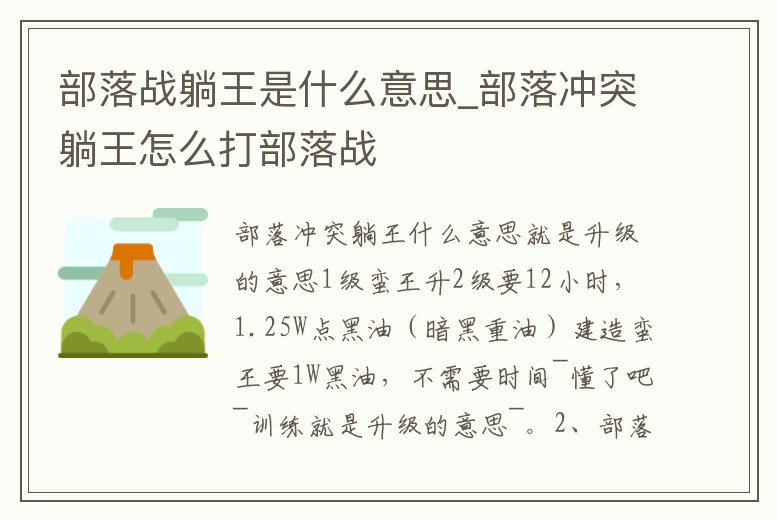 部落战躺王是什么意思_部落冲突躺王怎么打部落战

部落冲突躺王什么意思就是升级的意思1级蛮王升2级要12小时，1.25W点黑油（暗黑重油）建造蛮王要1W黑油，不需要时间¯懂了吧¯训练就是升级的意思¯。2、部落